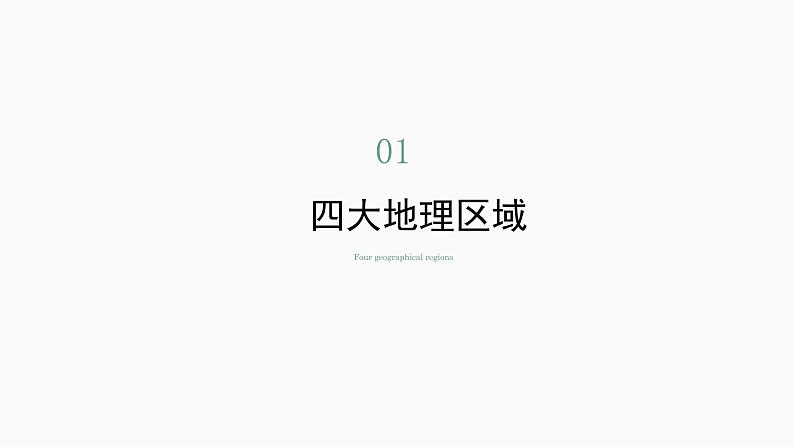 01

四大地理区域

Four geographical regions